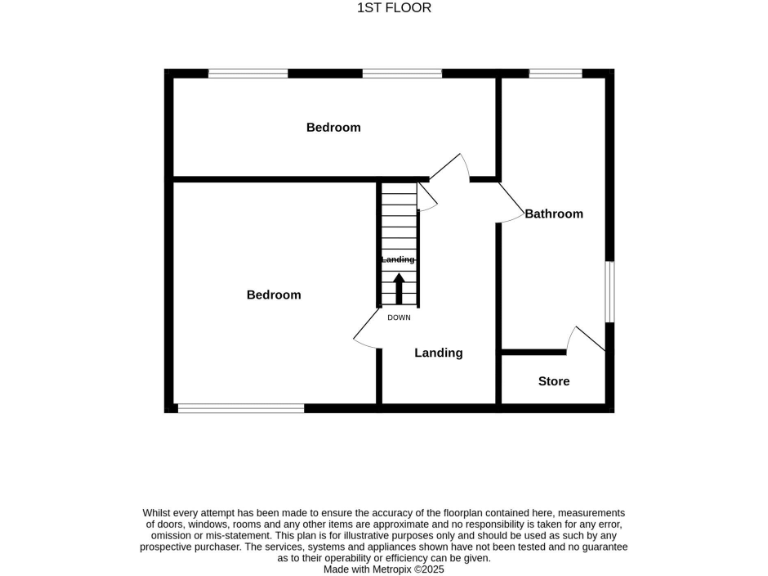 1ST FLOOR

Bedroom

Bathroom

Landing

Bedroom

DOWN

Landing

Store

Whilst every attempt has been made to ensure the accuracy of the floorplan contained here, measurements of doors, windows, rooms and any other items are approximate and no responsibility is taken for any error, omission or mis-statement. This plan is for illustrative purposes only and should be used as such by any prospective purchaser. The services, systems and appliances shown have not been tested and no guarantee as to their operability or efficiency can be given.
Made with Metropix ©2025